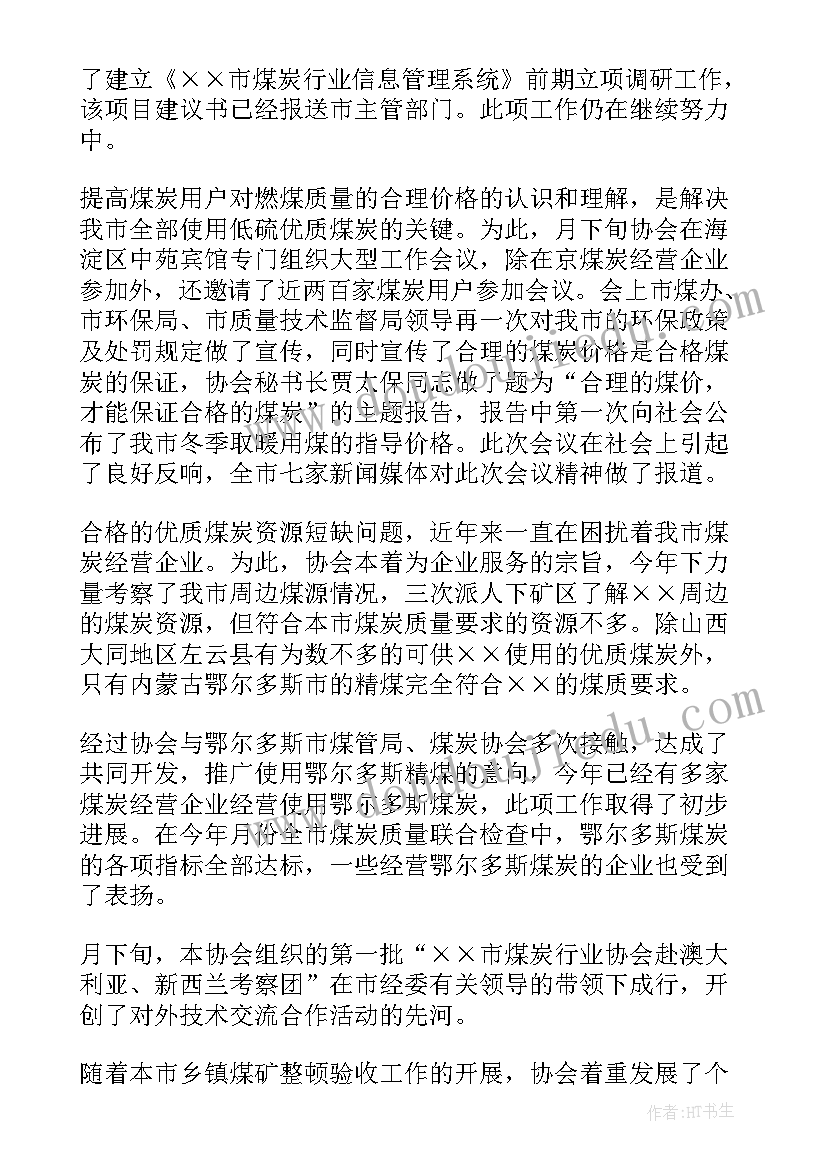 了建立《××市煤炭行业信息管理系统》前期立项调研工作，该项目建议书已经报送市主管部门。此项工作仍在继续努力中。

提高煤炭用户对燃煤质量的合理价格的认识和理解，是解决我市全部使用低硫优质煤炭的关键。为此，月下旬协会在海淀区中苑宾馆专门组织大型工作会议，除在京煤炭经营企业参加外，还邀请了近两百家煤炭用户参加会议。会上市煤办、市环保局、市质量技术监督局领导再一次对我市的环保政策及处罚规定做了宣传，同时宣传了合理的煤炭价格是合格煤炭的保证，协会秘书长贾大保同志做了题为“合理的煤价，才能保证合格的煤炭”的主题报告，报告中第一次向社会公布了我市冬季取暖用煤的指导价格。此次会议在社会上引起了良好反响，全市七家新闻媒体对此次会议精神做了报道。

合格的优质煤炭资源短缺问题，近年来一直在困扰着我市煤炭经营企业。为此，协会本着为企业服务的宗旨，今年下力量考察了我市周边煤源情况，三次派人下矿区了解××周边的煤炭资源，但符合本市煤炭质量要求的资源不多。除山西大同地区左云县有为数不多的可供××使用的优质煤炭外，只有内蒙古鄂尔多斯市的精煤完全符合××的煤质要求。

经过协会与鄂尔多斯市煤管局、煤炭协会多次接触，达成了共同开发，推广使用鄂尔多斯精煤的意向，今年已经有多家煤炭经营企业经营使用鄂尔多斯煤炭，此项工作取得了初步进展。在今年月份全市煤炭质量联合检查中，鄂尔多斯煤炭的各项指标全部达标，一些经营鄂尔多斯煤炭的企业也受到了表扬。

月下旬，本协会组织的第一批“××市煤炭行业协会赴澳大利亚、新西兰考察团”在市经委有关领导的带领下成行，开创了对外技术交流合作活动的先河。

随着本市乡镇煤矿整顿验收工作的开展，协会着重发展了个

作者：HT书生